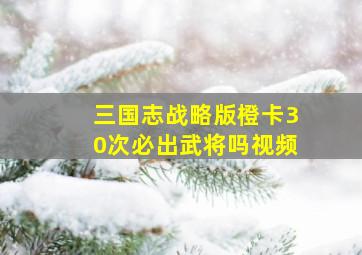 三国志战略版橙卡30次必出武将吗视频